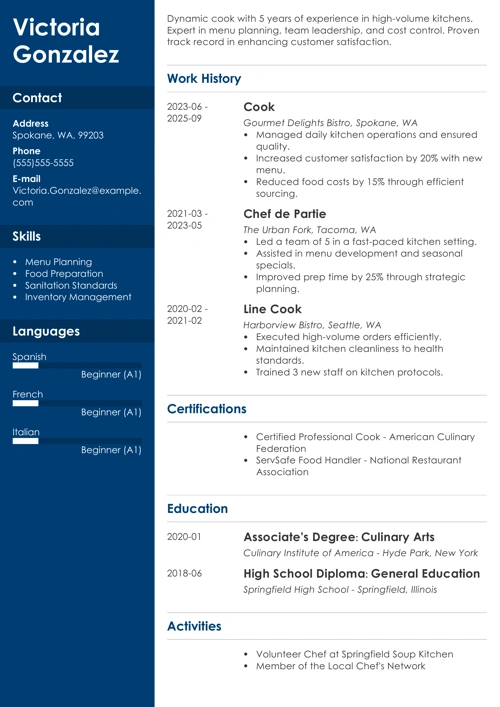 Victoria Gonzalez

Contact

Address
Spokane, WA, 99203

Phone
(555)555-5555

E-mail
Victoria.Gonzalez@example.com

Skills

- Menu Planning
- Food Preparation
- Sanitation Standards
- Inventory Management

Languages

Spanish
Beginner (A1)

French
Beginner (A1)

Italian
Beginner (A1)

Dynamic cook with 5 years of experience in high-volume kitchens. Expert in menu planning, team leadership, and cost control. Proven track record in enhancing customer satisfaction.

Work History

2023-06 - 2025-09
Cook
Gourmet Delights Bistro, Spokane, WA
- Managed daily kitchen operations and ensured quality.
- Increased customer satisfaction by 20% with new menu.
- Reduced food costs by 15% through efficient sourcing.

2021-03 - 2023-05
Chef de Partie
The Urban Fork, Tacoma, WA
- Led a team of 5 in a fast-paced kitchen setting.
- Assisted in menu development and seasonal specials.
- Improved prep time by 25% through strategic planning.

2020-02 - 2021-02
Line Cook
Harborview Bistro, Seattle, WA
- Executed high-volume orders efficiently.
- Maintained kitchen cleanliness to health standards.
- Trained 3 new staff on kitchen protocols.

Certifications

- Certified Professional Cook - American Culinary Federation
- ServSafe Food Handler - National Restaurant Association

Education

2020-01
Associate's Degree: Culinary Arts
Culinary Institute of America - Hyde Park, New York

2018-06
High School Diploma: General Education
Springfield High School - Springfield, Illinois

Activities

- Volunteer Chef at Springfield Soup Kitchen
- Member of the Local Chef's Network